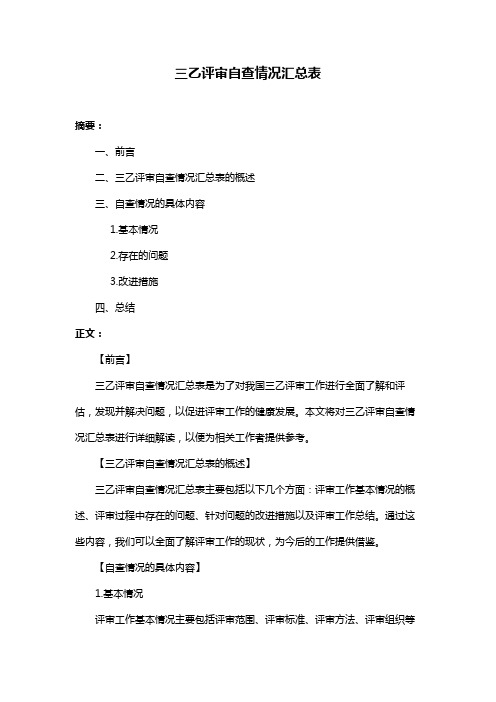 三乙评审自查情况汇总表

摘要：

一、前言

二、三乙评审自查情况汇总表的概述

三、自查情况的具体内容

1.基本情况

2.存在的问题

3.改进措施

四、总结

正文：

【前言】

三乙评审自查情况汇总表是为了对我国三乙评审工作进行全面了解和评估，发现并解决问题，以促进评审工作的健康发展。本文将对三乙评审自查情况汇总表进行详细解读，以便为相关工作者提供参考。

【三乙评审自查情况汇总表的概述】

三乙评审自查情况汇总表主要包括以下几个方面：评审工作基本情况的概述、评审过程中存在的问题、针对问题的改进措施以及评审工作总结。通过这些内容，我们可以全面了解评审工作的现状，为今后的工作提供借鉴。

【自查情况的具体内容】

1.基本情况

评审工作基本情况主要包括评审范围、评审标准、评审方法、评审组织等